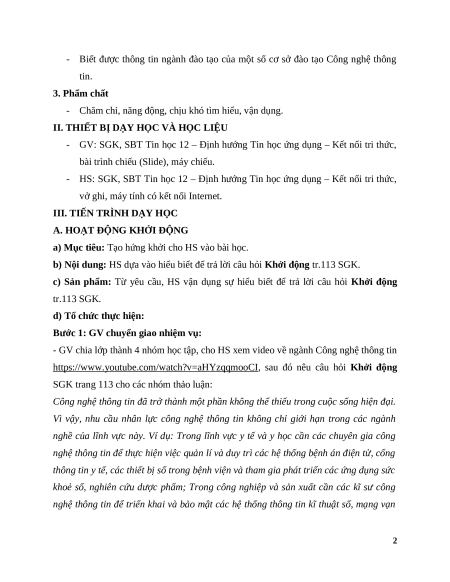 - Biết được thông tin ngành đào tạo của một số cơ sở đào tạo Công nghệ thông tin.

3. Phẩm chất

- Chăm chỉ, năng động, chịu khó tìm hiểu, vận dụng.

II. THIẾT BỊ DẠY HỌC VÀ HỌC LIỆU

- GV: SGK, SBT Tin học 12 – Định hướng Tin học ứng dụng – Kết nối tri thức, bài trình chiếu (Slide), máy chiếu.
- HS: SGK, SBT Tin học 12 – Định hướng Tin học ứng dụng – Kết nối tri thức, vở ghi, máy tính có kết nối Internet.

III. TIẾN TRÌNH DẠY HỌC

A. HOẠT ĐỘNG KHỞI ĐỘNG

a) Mục tiêu: Tạo hứng khởi cho HS vào bài học.

b) Nội dung: HS dựa vào hiểu biết để trả lời câu hỏi Khởi động tr.113 SGK.

c) Sản phẩm: Từ yêu cầu, HS vận dụng sự hiểu biết để trả lời câu hỏi Khởi động tr.113 SGK.

d) Tổ chức thực hiện:

Bước 1: GV chuyển giao nhiệm vụ:

- GV chia lớp thành 4 nhóm học tập, cho HS xem video về ngành Công nghệ thông tin https://www.youtube.com/watch?v=aHYzqqmooCI, sau đó nêu câu hỏi Khởi động SGK trang 113 cho các nhóm thảo luận:

Công nghệ thông tin đã trở thành một phần không thể thiếu trong cuộc sống hiện đại. Vì vậy, nhu cầu nhân lực công nghệ thông tin không chỉ giới hạn trong các ngành nghề của lĩnh vực này. Ví dụ: Trong lĩnh vực y tế và y học cần các chuyên gia công nghệ thông tin để thực hiện việc quản lí và duy trì các hệ thống bệnh án điện tử, cổng thông tin y tế, các thiết bị số trong bệnh viện và tham gia phát triển các ứng dụng sức khoẻ số, nghiên cứu dược phẩm; Trong công nghiệp và sản xuất cần các kĩ sư công nghệ thông tin để triển khai và bảo mật các hệ thống thông tin kĩ thuật số, mạng vạn

2